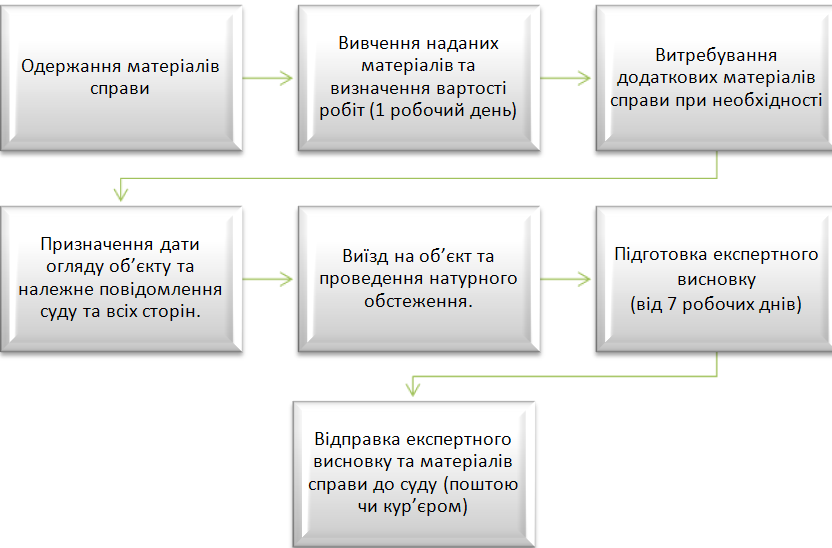 Одержання матеріалів справи

Вивчення наданих матеріалів та визначення вартості робіт (1 робочий день)

Витребування додаткових матеріалів справи при необхідності

Призначення дати огляду об’єкту та належне повідомлення суду та всіх сторін.

Виїзд на об’єкт та проведення натурного обстеження.

Підготовка експертного висновку (від 7 робочих днів)

Відправка експертного висновку та матеріалів справи до суду (поштою чи кур’єром)